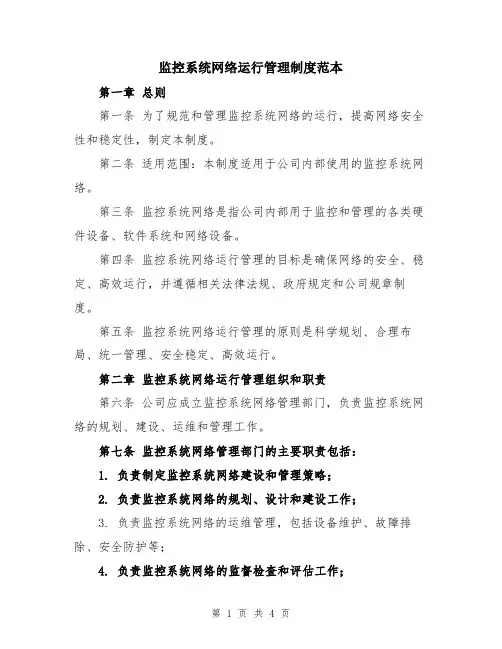 监控系统网络运行管理制度范本

第一章 总则

第一条 为了规范和管理监控系统网络的运行，提高网络安全性和稳定性，制定本制度。

第二条 适用范围：本制度适用于公司内部使用的监控系统网络。

第三条 监控系统网络是指公司内部用于监控和管理的各类硬件设备、软件系统和网络设备。

第四条 监控系统网络运行管理的目标是确保网络的安全、稳定、高效运行，并遵循相关法律法规、政府规定和公司规章制度。

第五条 监控系统网络运行管理的原则是科学规划、合理布局、统一管理、安全稳定、高效运行。

第二章 监控系统网络运行管理组织和职责

第六条 公司应成立监控系统网络管理部门，负责监控系统网络的规划、建设、运维和管理工作。

第七条 监控系统网络管理部门的主要职责包括：

1. 负责制定监控系统网络建设和管理策略；

2. 负责监控系统网络的规划、设计和建设工作；

3. 负责监控系统网络的运维管理，包括设备维护、故障排除、安全防护等；

4. 负责监控系统网络的监督检查和评估工作；

第 1 页 共 4 页